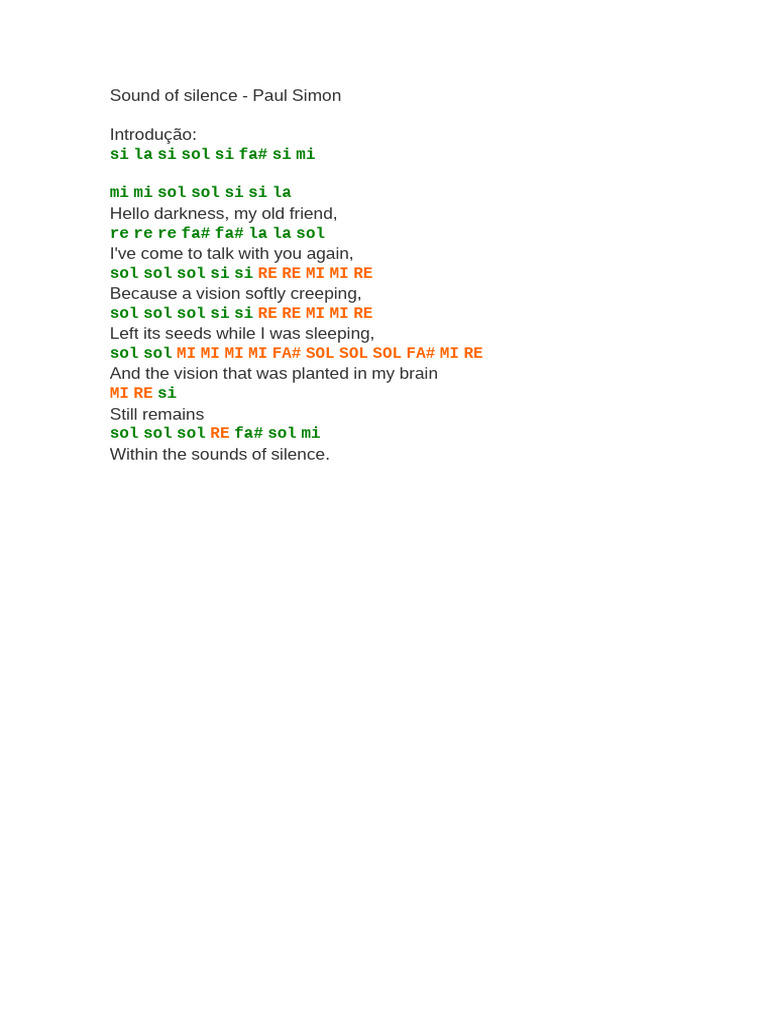 Sound of silence - Paul Simon

Introdução:
si la si sol si fa# si mi

mi mi sol sol si si la
Hello darkness, my old friend,
re re re fa# fa# la la sol
I've come to talk with you again,
sol sol sol si si RE RE MI MI RE
Because a vision softly creeping,
sol sol sol si si RE RE MI MI RE
Left its seeds while I was sleeping,
sol sol MI MI MI MI FA# SOL SOL SOL FA# MI RE
And the vision that was planted in my brain
MI RE si
Still remains
sol sol sol RE fa# sol mi
Within the sounds of silence.